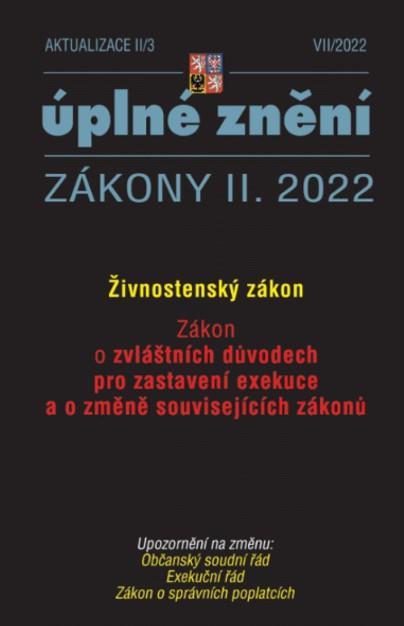 AKTUALIZACE II/3

VII/2022

úplné znění

ZÁKONY II. 2022

Živnostenský zákon

Zákon
o zvláštních důvodech
pro zastavení exekuce
a o změně souvisejících zákonů

Upozornění na změnu:
Občanský soudní řád
Exekuční řád
Zákon o správních poplatcích